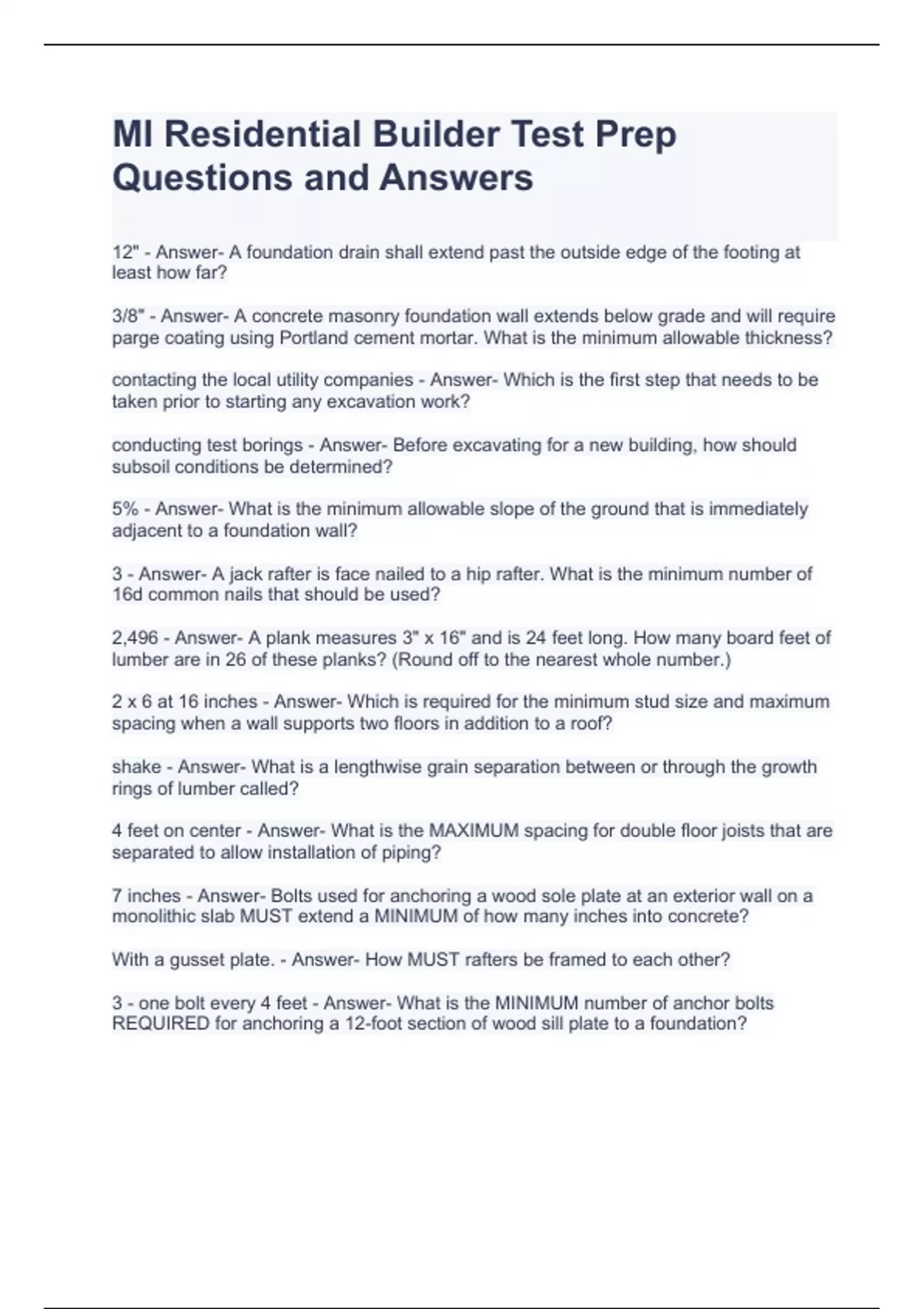 MI Residential Builder Test Prep Questions and Answers

12" - Answer- A foundation drain shall extend past the outside edge of the footing at least how far?

3/8" - Answer- A concrete masonry foundation wall extends below grade and will require parge coating using Portland cement mortar. What is the minimum allowable thickness?

contacting the local utility companies - Answer- Which is the first step that needs to be taken prior to starting any excavation work?

conducting test borings - Answer- Before excavating for a new building, how should subsoil conditions be determined?

5% - Answer- What is the minimum allowable slope of the ground that is immediately adjacent to a foundation wall?

3 - Answer- A jack rafter is face nailed to a hip rafter. What is the minimum number of 16d common nails that should be used?

2,496 - Answer- A plank measures 3" x 16" and is 24 feet long. How many board feet of lumber are in 26 of these planks? (Round off to the nearest whole number.)

2 x 6 at 16 inches - Answer- Which is required for the minimum stud size and maximum spacing when a wall supports two floors in addition to a roof?

shake - Answer- What is a lengthwise grain separation between or through the growth rings of lumber called?

4 feet on center - Answer- What is the MAXIMUM spacing for double floor joists that are separated to allow installation of piping?

7 inches - Answer- Bolts used for anchoring a wood sole plate at an exterior wall on a monolithic slab MUST extend a MINIMUM of how many inches into concrete?

With a gusset plate. - Answer- How MUST rafters be framed to each other?

3 - one bolt every 4 feet - Answer- What is the MINIMUM number of anchor bolts REQUIRED for anchoring a 12-foot section of wood sill plate to a foundation?